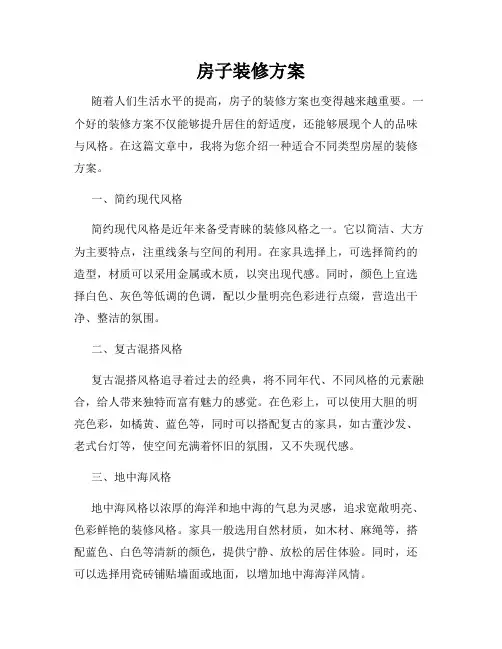 房子装修方案

随着人们生活水平的提高，房子的装修方案也变得越来越重要。一个好的装修方案不仅能够提升居住的舒适度，还能够展现个人的品味与风格。在这篇文章中，我将为您介绍一种适合不同类型房屋的装修方案。

一、简约现代风格

简约现代风格是近年来备受青睐的装修风格之一。它以简洁、大方为主要特点，注重线条与空间的利用。在家具选择上，可选择简约的造型，材质可以采用金属或木质，以突出现代感。同时，颜色上宜选择白色、灰色等低调的色调，配以少量明亮色彩进行点缀，营造出干净、整洁的氛围。

二、复古混搭风格

复古混搭风格追寻着过去的经典，将不同年代、不同风格的元素融合，给人带来独特而富有魅力的感觉。在色彩上，可以使用大胆的明亮色彩，如橘黄、蓝色等，同时可以搭配复古的家具，如古董沙发、老式台灯等，使空间充满着怀旧的氛围，又不失现代感。

三、地中海风格

地中海风格以浓厚的海洋和地中海的气息为灵感，追求宽敞明亮、色彩鲜艳的装修风格。家具一般选用自然材质，如木材、麻绳等，搭配蓝色、白色等清新的颜色，提供宁静、放松的居住体验。同时，还可以选择用瓷砖铺贴墙面或地面，以增加地中海海洋风情。